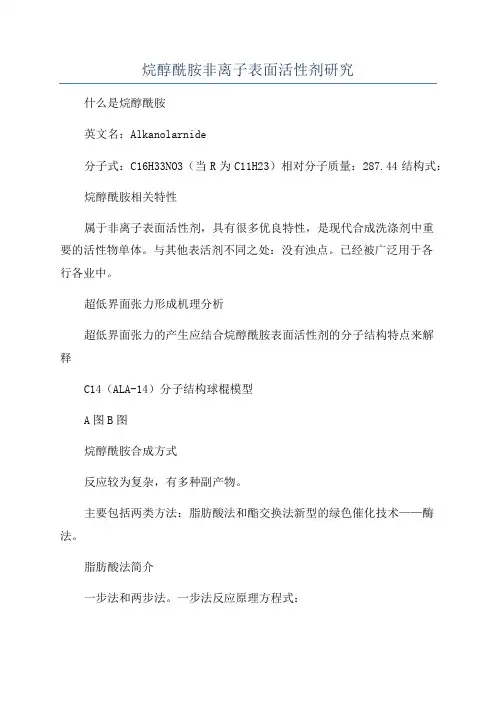 烷醇酰胺非离子表面活性剂研究

什么是烷醇酰胺

英文名：Alkanolarnide

分子式：C16H33NO3（当 R 为 C11H23）相对分子质量：287.44 结构式：

烷醇酰胺相关特性

属于非离子表面活性剂，具有很多优良特性，是现代合成洗涤剂中重要的活性物单体。与其他表活剂不同之处：没有浊点。已经被广泛用于各行各业中。

超低界面张力形成机理分析

超低界面张力的产生应结合烷醇酰胺表面活性剂的分子结构特点来解释

C14（ALA-14）分子结构球棍模型

A 图 B 图

烷醇酰胺合成方式

反应较为复杂，有多种副产物。

主要包括两类方法：脂肪酸法和酯交换法新型的绿色催化技术——酶法。

脂肪酸法简介

一步法和两步法。一步法反应原理方程式：